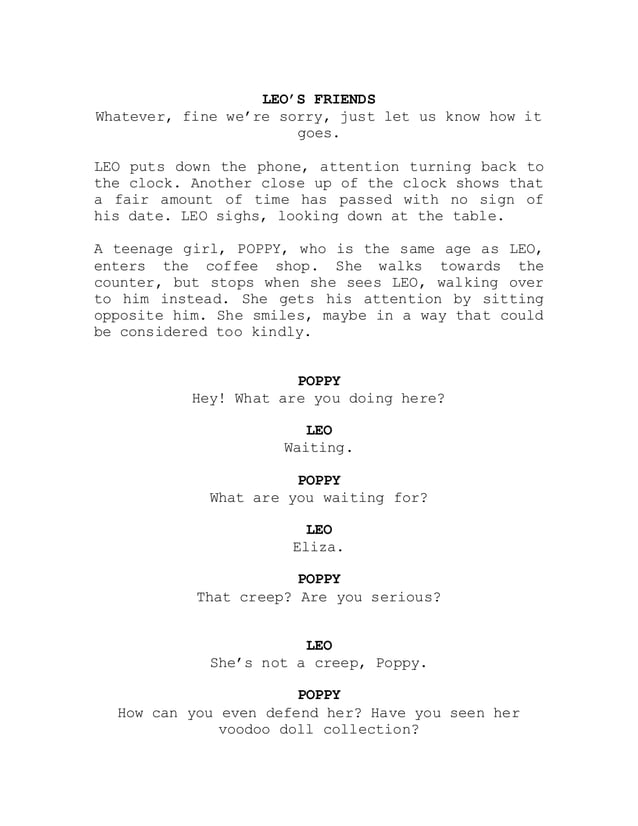 LEO'S FRIENDS
Whatever, fine we're sorry, just let us know how it goes.

LEO puts down the phone, attention turning back to the clock. Another close up of the clock shows that a fair amount of time has passed with no sign of his date. LEO sighs, looking down at the table.

A teenage girl, POPPY, who is the same age as LEO, enters the coffee shop. She walks towards the counter, but stops when she sees LEO, walking over to him instead. She gets his attention by sitting opposite him. She smiles, maybe in a way that could be considered too kindly.

POPPY
Hey! What are you doing here?

LEO
Waiting.

POPPY
What are you waiting for?

LEO
Eliza.

POPPY
That creep? Are you serious?

LEO
She's not a creep, Poppy.

POPPY
How can you even defend her? Have you seen her voodoo doll collection?